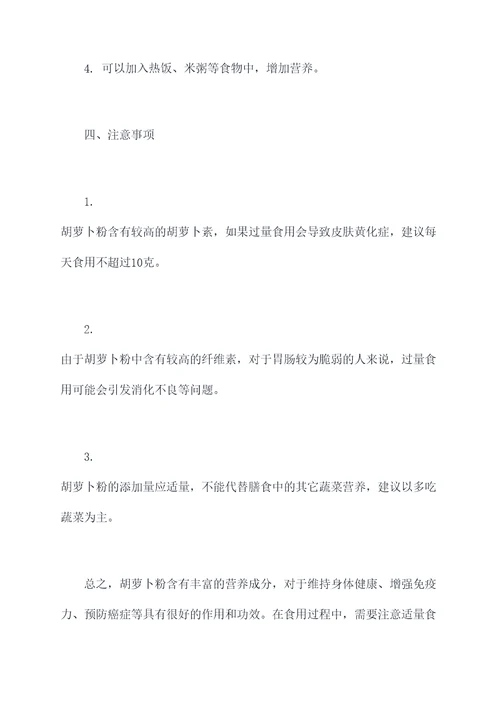 4. 可以加入热饭、米粥等食物中，增加营养。

四、注意事项

1.
胡萝卜粉含有较高的胡萝卜素，如果过量食用会导致皮肤黄化症，建议每天食用不超过10克。

2.
由于胡萝卜粉中含有较高的纤维素，对于胃肠较为脆弱的人来说，过量食用可能会引发消化不良等问题。

3.
胡萝卜粉的添加量应适量，不能代替膳食中的其它蔬菜营养，建议以多吃蔬菜为主。

总之，胡萝卜粉含有丰富的营养成分，对于维持身体健康、增强免疫力、预防癌症等具有很好的作用和功效。在食用过程中，需要注意适量食